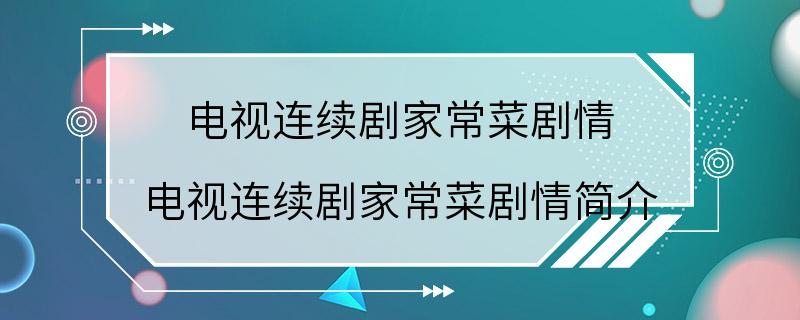 电视连续剧家常菜剧情

电视连续剧家常菜剧情简介